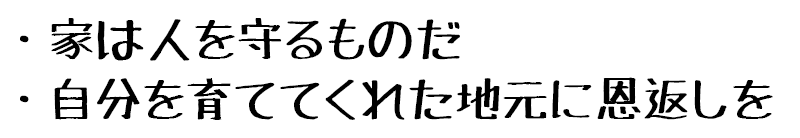 ・家は人を守るものだ
・自分を育ててくれた地元に恩返しを